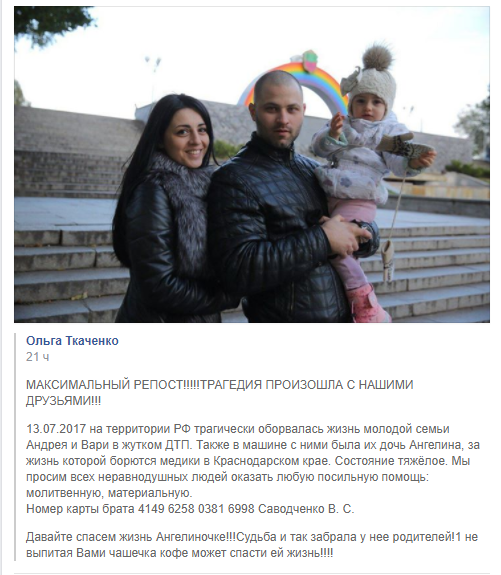 Ольга Ткаченко
21 ч

МАКСИМАЛЬНЫЙ РЕПОСТ!!!!!ТРАГЕДИЯ ПРОИЗОШЛА С НАШИМИ ДРУЗЬЯМИ!!!

13.07.2017 на территории РФ трагически оборвалась жизнь молодой семьи Андрея и Вари в жутком ДТП. Также в машине с ними была их дочь Ангелина, за жизнь которой борются медики в Краснодарском крае. Состояние тяжёлое. Мы просим всех неравнодушных людей оказать любую посильную помощь: молитвенную, материальную.
Номер карты брата 4149 6258 0381 6998 Саводченко В. С.

Давайте спасем жизнь Ангелиночке!!!Судьба и так забрала у нее родителей!1 не выпитая Вами чашечка кофе может спасти ей жизнь!!!!